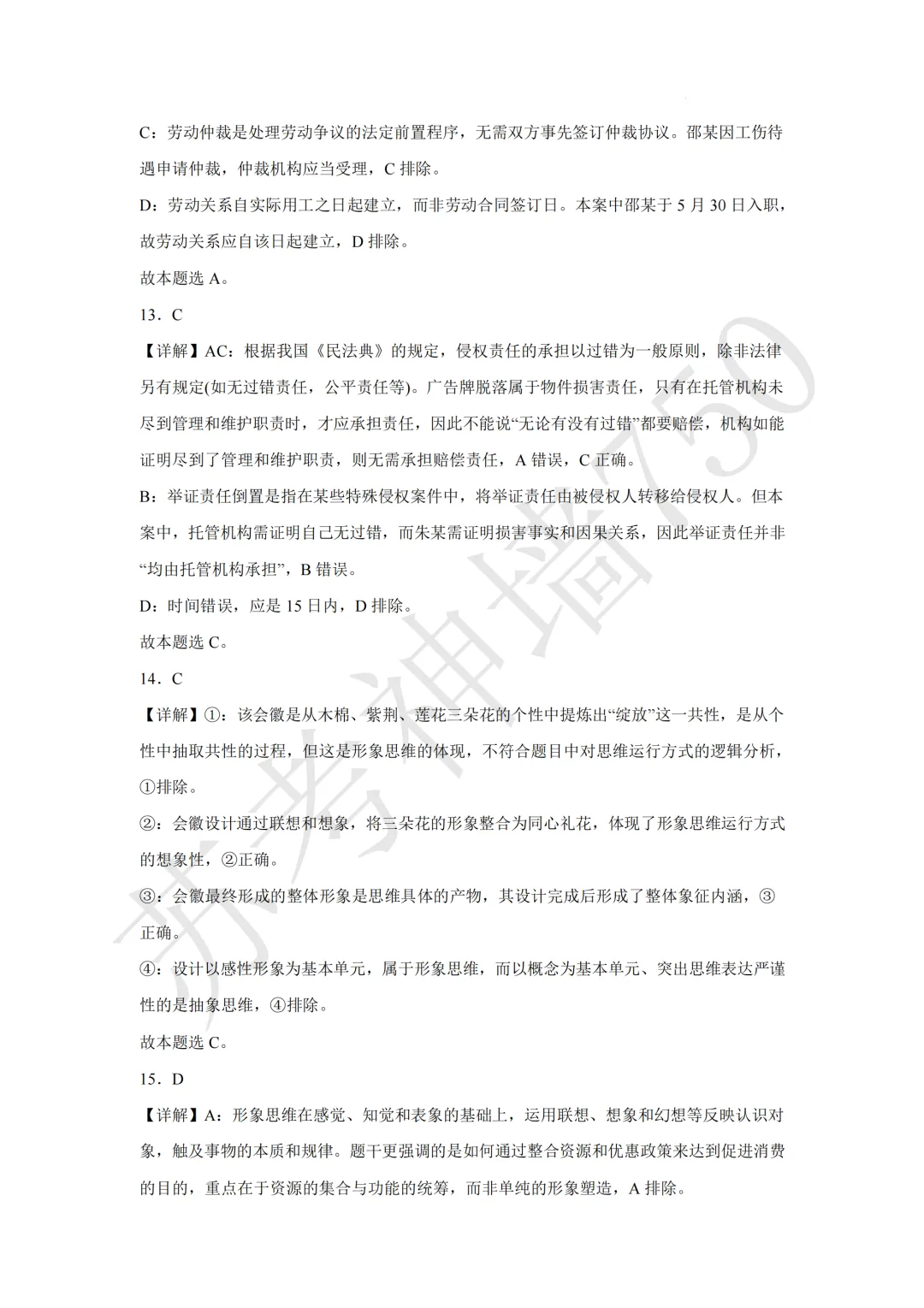 C：劳动仲裁是处理劳动争议的法定前置程序，无需双方事先签订仲裁协议。邵某因工伤待遇申请仲裁，仲裁机构应当受理，C 排除。

D：劳动关系自实际用工之日起建立，而非劳动合同签订日。本案中邵某于 5 月 30 日入职，故劳动关系应自该日起建立，D 排除。

故本题选 A。

13．C

【详解】AC：根据我国《民法典》的规定，侵权责任的承担以过错为一般原则，除非法律另有规定(如无过错责任，公平责任等)。广告牌脱落属于物件损害责任，只有在托管机构未尽到管理和维护职责时，才应承担责任，因此不能说“无论有没有过错”都要赔偿，机构如能证明尽到了管理和维护职责，则无需承担赔偿责任，A 错误，C 正确。

B：举证责任倒置是指在某些特殊侵权案件中，将举证责任由被侵权人转移给侵权人。但本案中，托管机构需证明自己无过错，而朱某需证明损害事实和因果关系，因此举证责任并非“均由托管机构承担”，B 错误。

D：时间错误，应是 15 日内，D 排除。

故本题选 C。

14．C

【详解】①：该会徽是从木棉、紫荆、莲花三朵花的个性中提炼出“绽放”这一共性，是从个性中抽取共性的过程，但这是形象思维的体现，不符合题目中对思维运行方式的逻辑分析，①排除。

②：会徽设计通过联想和想象，将三朵花的形象整合为同心礼花，体现了形象思维运行方式的想象性，②正确。

③：会徽最终形成的整体形象是思维具体的产物，其设计完成后形成了整体象征内涵，③正确。

④：设计以感性形象为基本单元，属于形象思维，而以概念为基本单元、突出思维表达严谨性的是抽象思维，④排除。

故本题选 C。

15．D

【详解】A：形象思维在感觉、知觉和表象的基础上，运用联想、想象和幻想等反映认识对象，触及事物的本质和规律。题干更强调的是如何通过整合资源和优惠政策来达到促进消费的目的，重点在于资源的集合与功能的统筹，而非单纯的形象塑造，A 排除。

苏考神墙750